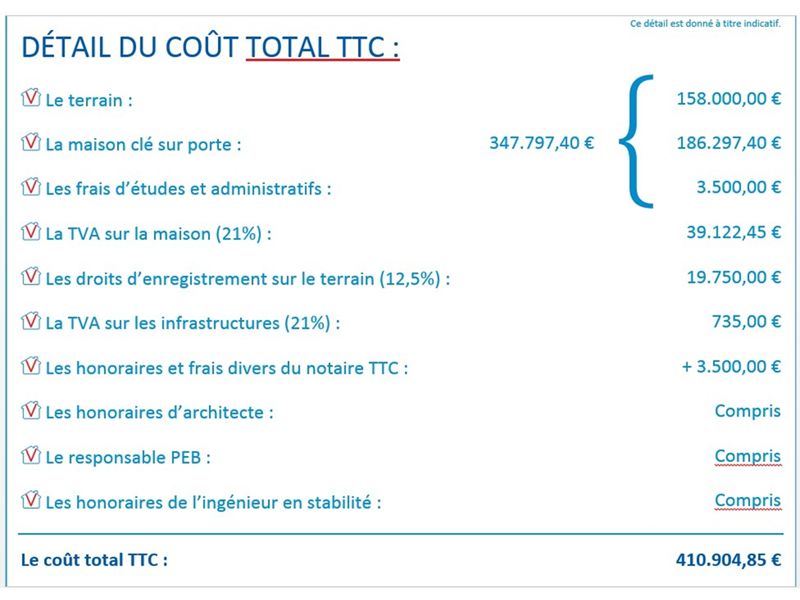 Ce détail est donné à titre indicatif.

DÉTAIL DU COÛT TOTAL TTC :

Le terrain : 158.000,00 €

La maison clé sur porte : 347.797,40 € 186.297,40 €

Les frais d'études et administratifs : 3.500,00 €

La TVA sur la maison (21%) : 39.122,45 €

Les droits d'enregistrement sur le terrain (12,5%) : 19.750,00 €

La TVA sur les infrastructures (21%) : 735,00 €

Les honoraires et frais divers du notaire TTC : + 3.500,00 €

Les honoraires d'architecte : Compris

Le responsable PEB : Compris

Les honoraires de l'ingénieur en stabilité : Compris

Le coût total TTC : 410.904,85 €